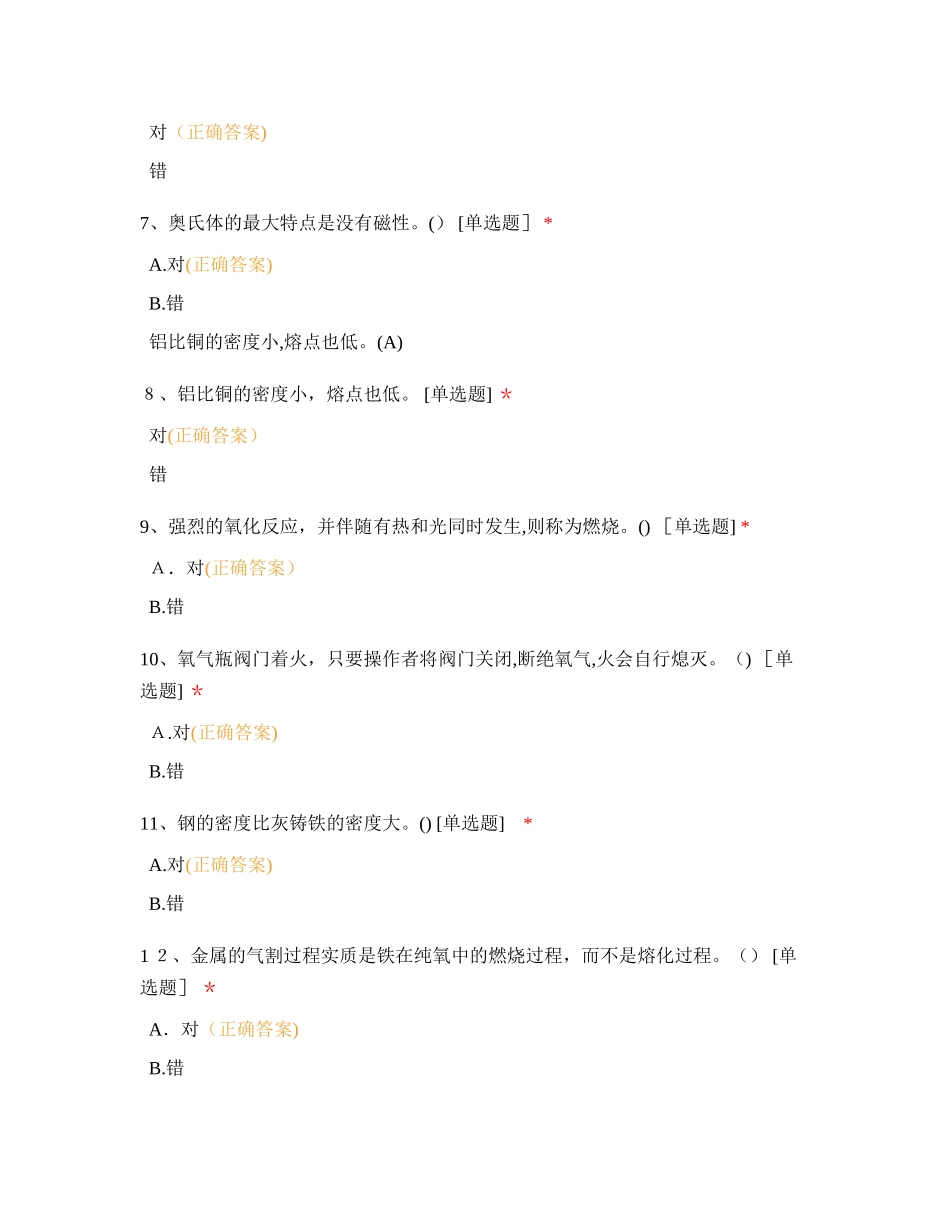 对（正确答案)

错

7、奥氏体的最大特点是没有磁性。() [单选题］ *

A.对(正确答案)

B.错

铝比铜的密度小,熔点也低。(A)

8 、铝比铜的密度小，熔点也低。 [单选题] *

对(正确答案）

错

9、强烈的氧化反应，并伴随有热和光同时发生,则称为燃烧。() ［单选题] *

A． 对(正确答案）

B.错

10、氧气瓶阀门着火，只要操作者将阀门关闭,断绝氧气,火会自行熄灭。（) ［单选题] *

A .对(正确答案)

B.错

11、钢的密度比灰铸铁的密度大。() [单选题] *

A.对(正确答案)

B.错

1 2 、金属的气割过程实质是铁在纯氧中的燃烧过程，而不是熔化过程。（） [单选题］ *

A．对（正确答案)

B.错